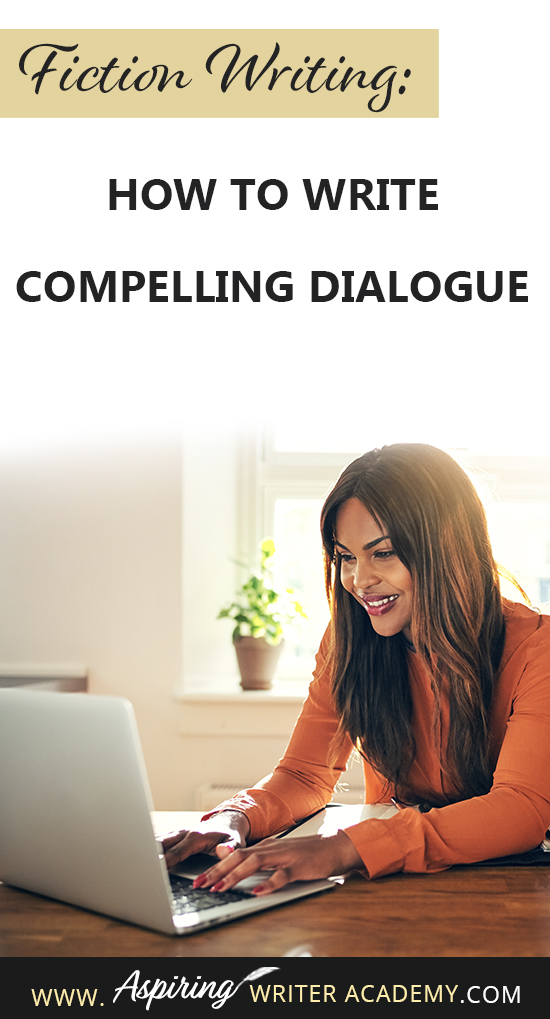 Fiction Writing:

HOW TO WRITE

COMPELLING DIALOGUE

WWW. Aspiring WRITER ACADEMY.COM